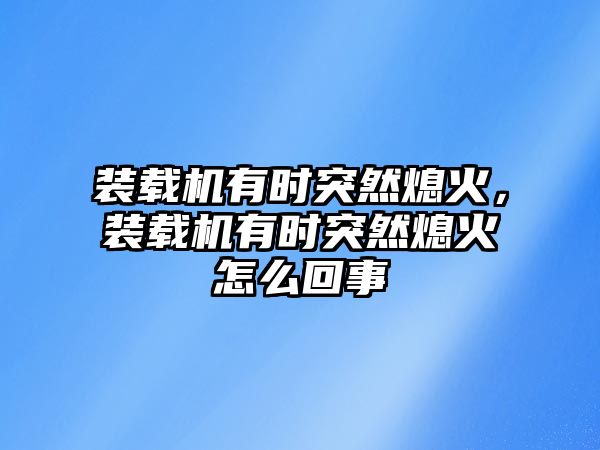 装载机有时突然熄火，装载机有时突然熄火怎么回事